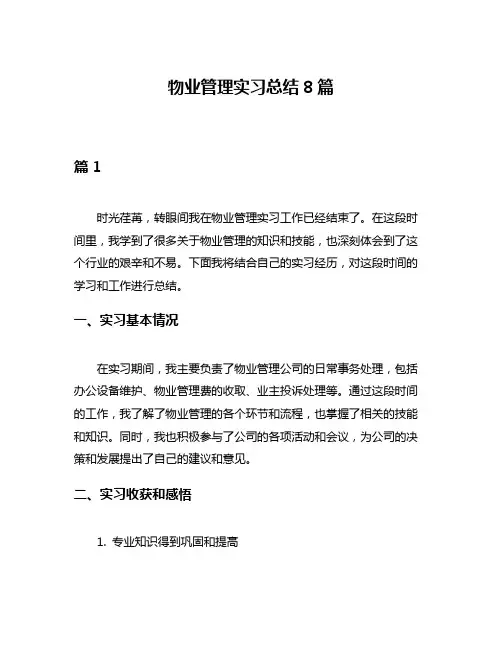 物业管理实习总结 8 篇

篇 1

时光荏苒，转眼间我在物业管理实习工作已经结束了。在这段时间里，我学到了很多关于物业管理的知识和技能，也深刻体会到了这个行业的艰辛和不易。下面我将结合自己的实习经历，对这段时间的学习和工作进行总结。

一、实习基本情况

在实习期间，我主要负责了物业管理公司的日常事务处理，包括办公设备维护、物业管理费的收取、业主投诉处理等。通过这段时间的工作，我了解了物业管理的各个环节和流程，也掌握了相关的技能和知识。同时，我也积极参与了公司的各项活动和会议，为公司的决策和发展提出了自己的建议和意见。

二、实习收获和感悟

1. 专业知识得到巩固和提高